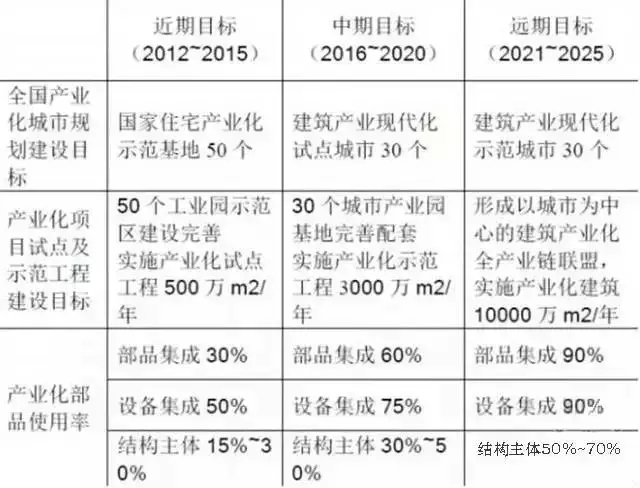 |  | 近期目标（2012~2015） | 中期目标（2016~2020） | 远期目标（2021~2025） |
|---|---|---|---|
| 全国产业化城市规划建设目标 | 国家住宅产业化示范基地50个 | 建筑产业现代化试点城市30个 | 建筑产业现代化示范城市30个 |
| 产业化项目试点及示范工程建设目标 | 50个工业园示范区建设完善 实施产业化试点工程500万m2/年 | 30个城市产业园基地完善配套 实施产业化示范工程3000万m2/年 | 形成以城市为中心的建筑产业化全产业链联盟，实施产业化建筑10000万m2/年 |
| 产业化部品使用率 | 部品集成30% | 部品集成60% | 部品集成90% |
|  | 设备集成50% | 设备集成75% | 设备集成90% |
|  | 结构主体15%~30% | 结构主体30%~50% | 结构主体50%~70% |